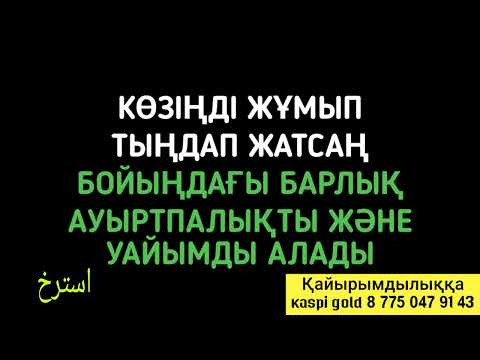 КӨЗІҢДІ ЖҰМЫП
ТЫҢДАП ЖАТСАҢ
БОЙЫҢДАҒЫ БАРЛЫҚ
АУЫРТПАЛЫҚТЫ ЖӘНЕ
УАЙЫМДЫ АЛАДЫ

استرخ

Қайырымдылыққа
kaspi gold 8 775 047 91 43